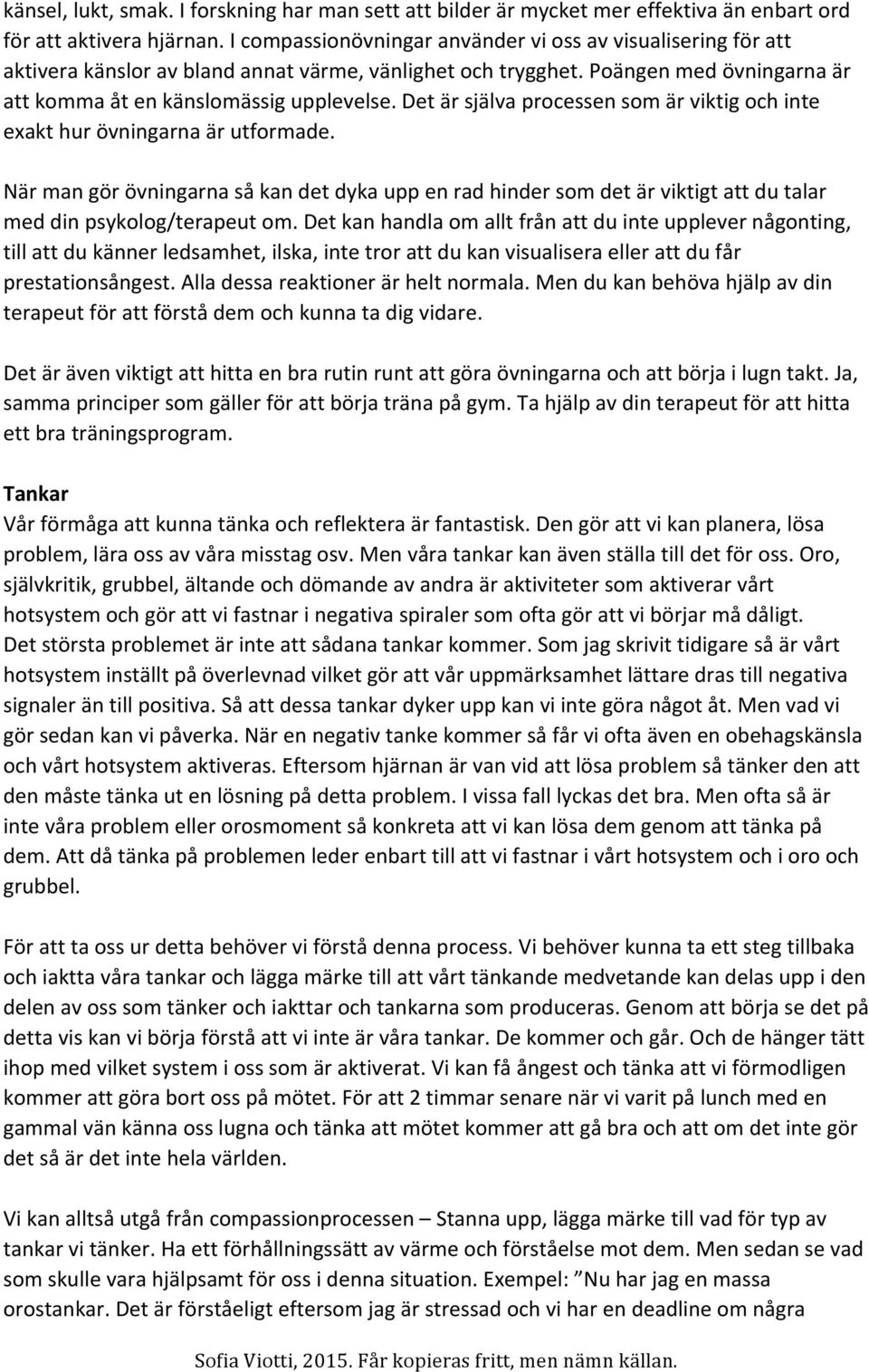 känsel, lukt, smak. I forskning har man sett att bilder är mycket mer effektiva än enbart ord för att aktivera hjärnan. I compassionövningar använder vi oss av visualisering för att aktivera känslor av bland annat värme, vänlighet och trygghet. Poängen med övningarna är att komma åt en känslomässig upplevelse. Det är själva processen som är viktig och inte exakt hur övningarna är utformade.

När man gör övningarna så kan det dyka upp en rad hinder som det är viktigt att du talar med din psykolog/terapeut om. Det kan handla om allt från att du inte upplever någonting, till att du känner ledsamhet, ilska, inte tror att du kan visualisera eller att du får prestationsångest. Alla dessa reaktioner är helt normala. Men du kan behöva hjälp av din terapeut för att förstå dem och kunna ta dig vidare.

Det är även viktigt att hitta en bra rutin runt att göra övningarna och att börja i lugn takt. Ja, samma principer som gäller för att börja träna på gym. Ta hjälp av din terapeut för att hitta ett bra träningsprogram.

Tankar
Vår förmåga att kunna tänka och reflektera är fantastisk. Den gör att vi kan planera, lösa problem, lära oss av våra misstag osv. Men våra tankar kan även ställa till det för oss. Oro, självkritik, grubbel, ältande och dömande av andra är aktiviteter som aktiverar vårt hotsystem och gör att vi fastnar i negativa spiraler som ofta gör att vi börjar må dåligt. Det största problemet är inte att sådana tankar kommer. Som jag skrivit tidigare så är vårt hotsystem inställt på överlevnad vilket gör att vår uppmärksamhet lättare dras till negativa signaler än till positiva. Så att dessa tankar dyker upp kan vi inte göra något åt. Men vad vi gör sedan kan vi påverka. När en negativ tanke kommer så får vi ofta även en obehagskänsla och vårt hotsystem aktiveras. Eftersom hjärnan är van vid att lösa problem så tänker den att den måste tänka ut en lösning på detta problem. I vissa fall lyckas det bra. Men ofta så är inte våra problem eller orosmoment så konkreta att vi kan lösa dem genom att tänka på dem. Att då tänka på problemen leder enbart till att vi fastnar i vårt hotsystem och i oro och grubbel.

För att ta oss ur detta behöver vi förstå denna process. Vi behöver kunna ta ett steg tillbaka och iaktta våra tankar och lägga märke till att vårt tänkande medvetande kan delas upp i den delen av oss som tänker och iakttar och tankarna som produceras. Genom att börja se det på detta vis kan vi börja förstå att vi inte är våra tankar. De kommer och går. Och de hänger tätt ihop med vilket system i oss som är aktiverat. Vi kan få ångest och tänka att vi förmodligen kommer att göra bort oss på mötet. För att 2 timmar senare när vi varit på lunch med en gammal vän känna oss lugna och tänka att mötet kommer att gå bra och att om det inte gör det så är det inte hela världen.

Vi kan alltså utgå från compassionprocessen – Stanna upp, lägga märke till vad för typ av tankar vi tänker. Ha ett förhållningssätt av värme och förståelse mot dem. Men sedan se vad som skulle vara hjälpsamt för oss i denna situation. Exempel: ”Nu har jag en massa orostankar. Det är förståeligt eftersom jag är stressad och vi har en deadline om några

Sofia Viotti, 2015. Får kopieras fritt, men nämn källan.